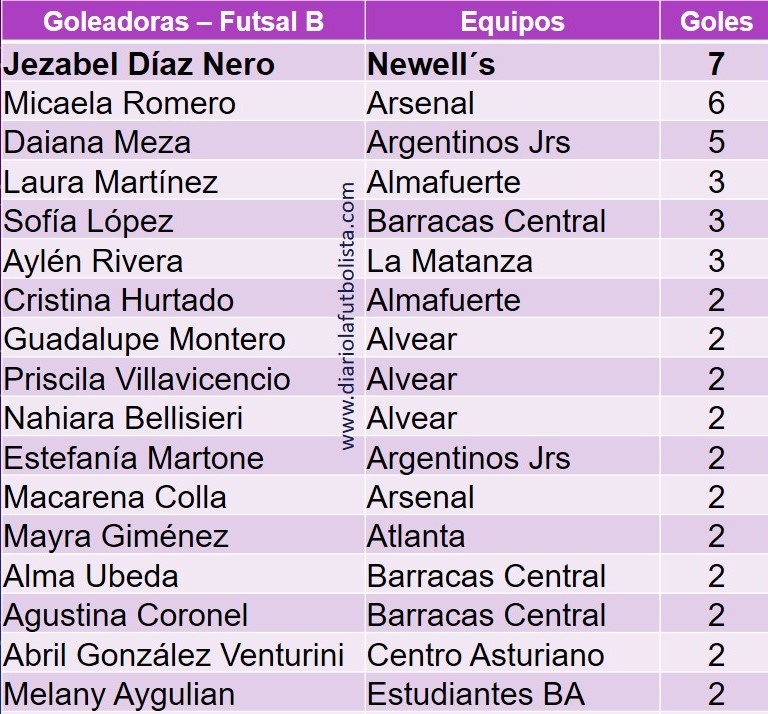 | Goleadoras – Futsal B | Equipos | Goles |
|---|---|---|
| Jezabel Díaz Nero | Newell´s | 7 |
| Micaela Romero | Arsenal | 6 |
| Daiana Meza | Argentinos Jrs | 5 |
| Laura Martínez | Almafuerte | 3 |
| Sofía López | Barracas Central | 3 |
| Aylén Rivera | La Matanza | 3 |
| Cristina Hurtado | Almafuerte | 2 |
| Guadalupe Montero | Alvear | 2 |
| Priscila Villavicencio | Alvear | 2 |
| Nahiara Bellisieri | Alvear | 2 |
| Estefanía Martone | Argentinos Jrs | 2 |
| Macarena Colla | Arsenal | 2 |
| Mayra Giménez | Atlanta | 2 |
| Alma Ubeda | Barracas Central | 2 |
| Agustina Coronel | Barracas Central | 2 |
| Abril González Venturini | Centro Asturiano | 2 |
| Melany Aygulian | Estudiantes BA | 2 |

www.diariolafutbolista.com